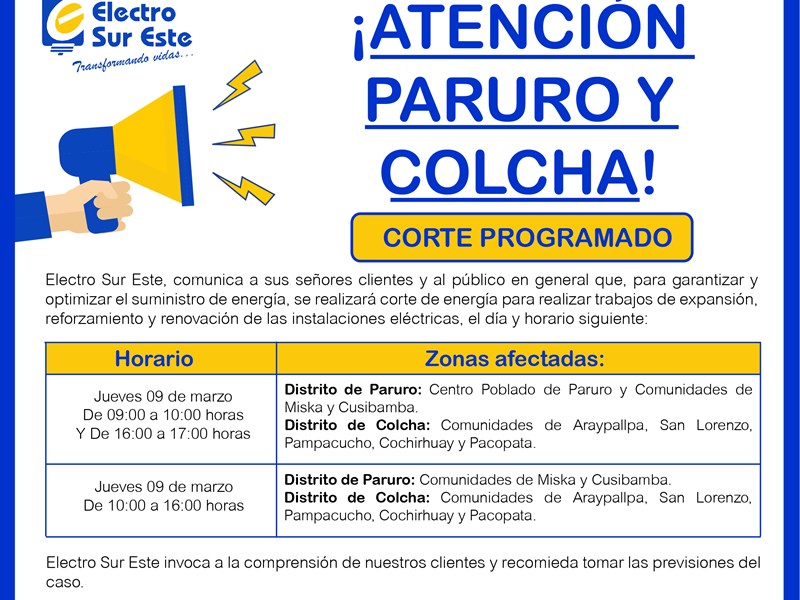 Electro Sur Este
Transformando vidas...

¡ATENCIÓN PARURO Y COLCHA!

CORTE PROGRAMADO

Electro Sur Este, comunica a sus señores clientes y al público en general que, para garantizar y optimizar el suministro de energía, se realizará corte de energía para realizar trabajos de expansión, reforzamiento y renovación de las instalaciones eléctricas, el día y horario siguiente:

| Horario | Zonas afectadas: |
|---|---|
| Jueves 09 de marzo De 09:00 a 10:00 horas Y De 16:00 a 17:00 horas | **Distrito de Paruro:** Centro Poblado de Paruro y Comunidades de Miska y Cusibamba. **Distrito de Colcha:** Comunidades de Araypallpa, San Lorenzo, Pampacucho, Cochirhuay y Pacopata. |
| Jueves 09 de marzo De 10:00 a 16:00 horas | **Distrito de Paruro:** Comunidades de Miska y Cusibamba. **Distrito de Colcha:** Comunidades de Araypallpa, San Lorenzo, Pampacucho, Cochirhuay y Pacopata. |

Electro Sur Este invoca a la comprensión de nuestros clientes y recomieda tomar las previsiones del caso.